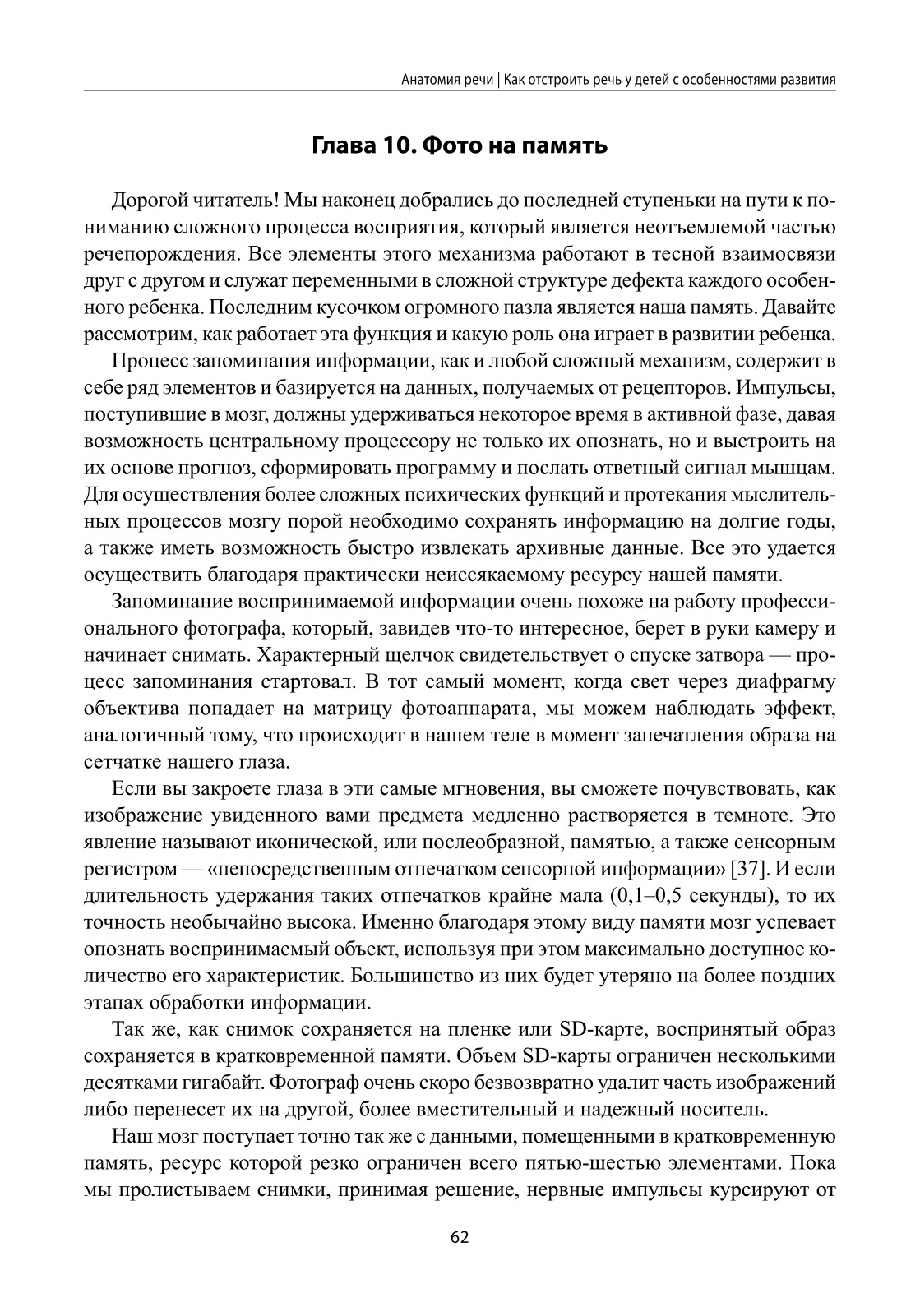 Анатомия речи | Как отстроить речь у детей с особенностями развития

Глава 10. Фото на память

Дорогой читатель! Мы наконец добрались до последней ступеньки на пути к пониманию сложного процесса восприятия, который является неотъемлемой частью речепорождения. Все элементы этого механизма работают в тесной взаимосвязи друг с другом и служат переменными в сложной структуре дефекта каждого особенного ребенка. Последним кусочком огромного пазла является наша память. Давайте рассмотрим, как работает эта функция и какую роль она играет в развитии ребенка.

Процесс запоминания информации, как и любой сложный механизм, содержит в себе ряд элементов и базируется на данных, получаемых от рецепторов. Импульсы, поступившие в мозг, должны удерживаться некоторое время в активной фазе, давая возможность центральному процессору не только их опознать, но и выстроить на их основе прогноз, сформировать программу и послать ответный сигнал мышцам. Для осуществления более сложных психических функций и протекания мыслительных процессов мозгу порой необходимо сохранять информацию на долгие годы, а также иметь возможность быстро извлекать архивные данные. Все это удается осуществить благодаря практически неиссякаемому ресурсу нашей памяти.

Запоминание воспринимаемой информации очень похоже на работу профессионального фотографа, который, завидев что-то интересное, берет в руки камеру и начинает снимать. Характерный щелчок свидетельствует о спуске затвора — процесс запоминания стартовал. В тот самый момент, когда свет через диафрагму объектива попадает на матрицу фотоаппарата, мы можем наблюдать эффект, аналогичный тому, что происходит в нашем теле в момент запечатления образа на сетчатке нашего глаза.

Если вы закроете глаза в эти самые мгновения, вы сможете почувствовать, как изображение увиденного вами предмета медленно растворяется в темноте. Это явление называют иконической, или послеобразной, памятью, а также сенсорным регистром — «непосредственным отпечатком сенсорной информации» [37]. И если длительность удержания таких отпечатков крайне мала (0,1–0,5 секунды), то их точность необычайно высока. Именно благодаря этому виду памяти мозг успевает опознать воспринимаемый объект, используя при этом максимально доступное количество его характеристик. Большинство из них будет утеряно на более поздних этапах обработки информации.

Так же, как снимок сохраняется на пленке или SD-карте, воспринятый образ сохраняется в кратковременной памяти. Объем SD-карты ограничен несколькими десятками гигабайт. Фотограф очень скоро безвозвратно удалит часть изображений либо перенесет их на другой, более вместительный и надежный носитель.

Наш мозг поступает точно так же с данными, помещенными в кратковременную память, ресурс которой резко ограничен всего пятью-шестью элементами. Пока мы пролистываем снимки, принимая решение, нервные импульсы курсируют от

62